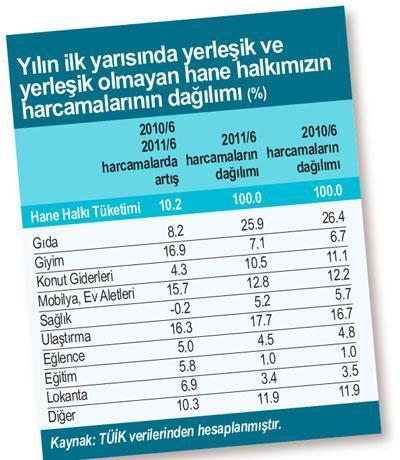 Yılın ilk yarısında yerleşik ve yerleşik olmayan hane halkımızın harcamalarının dağılımı (%)

| | 2010/6 2011/6 harcamalarda artış | 2011/6 harcamaların dağılımı | 2010/6 harcamaların dağılımı |
|---|---|---|---|
| Hane Halkı Tüketimi | 10.2 | 100.0 | 100.0 |
| Gıda | 8.2 | 25.9 | 26.4 |
| Giyim | 16.9 | 7.1 | 6.7 |
| Konut Giderleri | 4.3 | 10.5 | 11.1 |
| Mobilya, Ev Aletleri | 15.7 | 12.8 | 12.2 |
| Sağlık | -0.2 | 5.2 | 5.7 |
| Ulaştırma | 16.3 | 17.7 | 16.7 |
| Eğlence | 5.0 | 4.5 | 4.8 |
| Eğitim | 5.8 | 1.0 | 1.0 |
| Lokanta | 6.9 | 3.4 | 3.5 |
| Diğer | 10.3 | 11.9 | 11.9 |

Kaynak: TÜİK verilerinden hesaplanmıştır.